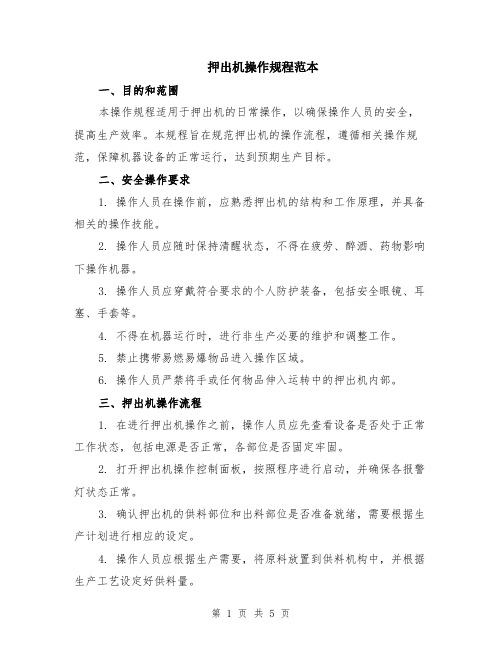 押出机操作规程范本

一、目的和范围

本操作规程适用于押出机的日常操作，以确保操作人员的安全，提高生产效率。本规程旨在规范押出机的操作流程，遵循相关操作规范，保障机器设备的正常运行，达到预期生产目标。

二、安全操作要求

1. 操作人员在操作前，应熟悉押出机的结构和工作原理，并具备相关的操作技能。

2. 操作人员应随时保持清醒状态，不得在疲劳、醉酒、药物影响下操作机器。

3. 操作人员应穿戴符合要求的个人防护装备，包括安全眼镜、耳塞、手套等。

4. 不得在机器运行时，进行非生产必要的维护和调整工作。

5. 禁止携带易燃易爆物品进入操作区域。

6. 操作人员严禁将手或任何物品伸入运转中的押出机内部。

三、押出机操作流程

1. 在进行押出机操作之前，操作人员应先查看设备是否处于正常工作状态，包括电源是否正常，各部位是否固定牢固。

2. 打开押出机操作控制面板，按照程序进行启动，并确保各报警灯状态正常。

3. 确认押出机的供料部位和出料部位是否准备就绪，需要根据生产计划进行相应的设定。

4. 操作人员应根据生产需要，将原料放置到供料机构中，并根据生产工艺设定好供料量。

第 1 页 共 5 页